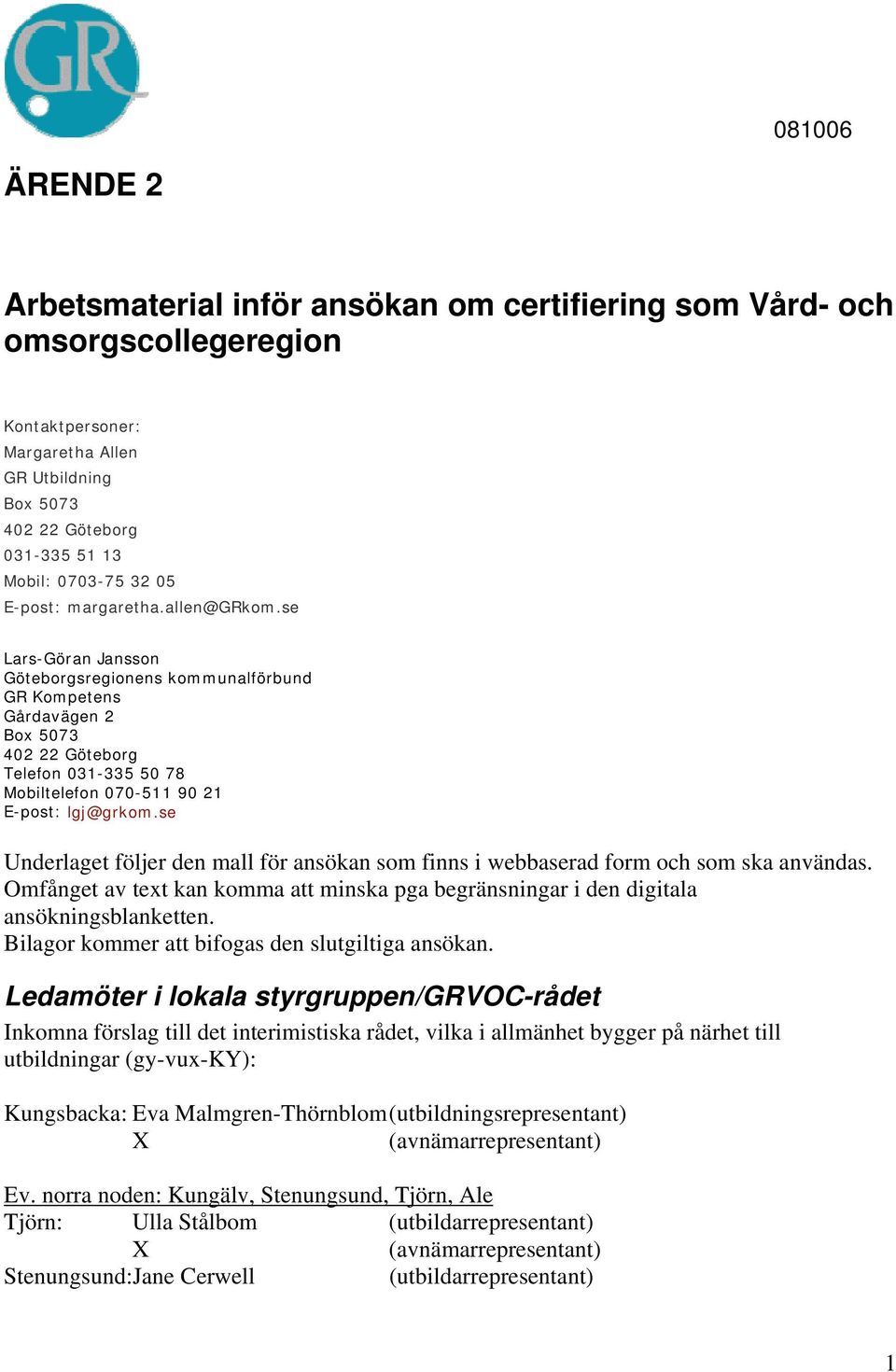 GR

081006

ÄRENDE 2

Arbetsmaterial inför ansökan om certifiering som Vård- och omsorgscollegeregion

Kontaktpersoner:
Margaretha Allen
GR Utbildning
Box 5073
402 22 Göteborg
031-335 51 13
Mobil: 0703-75 32 05
E-post: margaretha.allen@GRkom.se

Lars-Göran Jansson
Göteborgsregionens kommunalförbund
GR Kompetens
Gårdavägen 2
Box 5073
402 22 Göteborg
Telefon 031-335 50 78
Mobiltelefon 070-511 90 21
E-post: lgj@grkom.se

Underlaget följer den mall för ansökan som finns i webbaserad form och som ska användas. Omfånget av text kan komma att minska pga begränsningar i den digitala ansökningsblanketten.
Bilagor kommer att bifogas den slutgiltiga ansökan.

Ledamöter i lokala styrgruppen/GRVOC-rådet

Inkomna förslag till det interimistiska rådet, vilka i allmänhet bygger på närhet till utbildningar (gy-vux-KY):

Kungsbacka: Eva Malmgren-Thörnblom (utbildningsrepresentant)
X (avnämarrepresentant)

Ev. norra noden: Kungälv, Stenungsund, Tjörn, Ale
Tjörn: Ulla Stålbom (utbildarrepresentant)
X (avnämarrepresentant)
Stenungsund: Jane Cerwell (utbildarrepresentant)

1